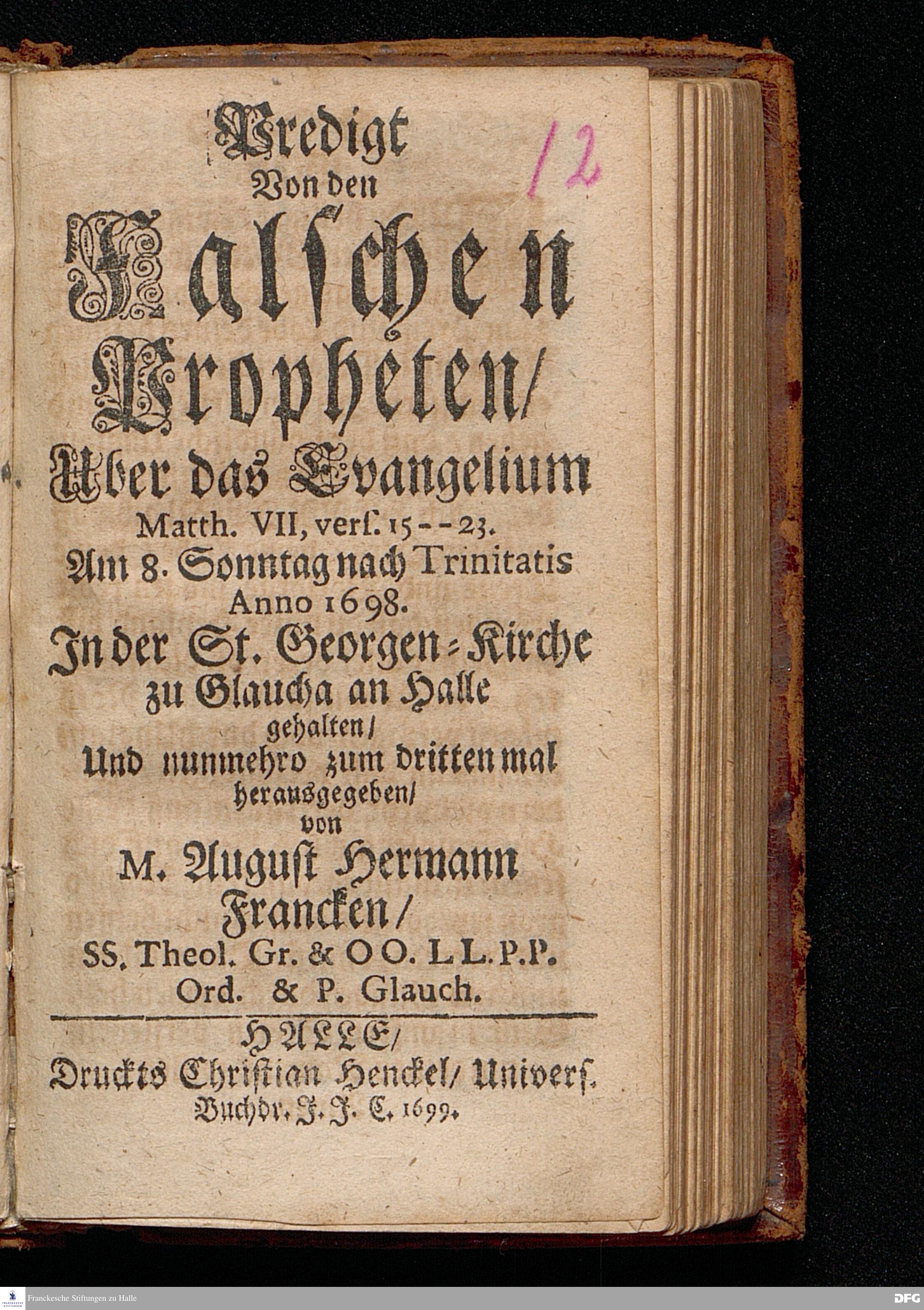 12

Predigt
Von den
Falschen
Propheten/
Uber das Evangelium
Matth. VII, verſ. 15--23.
Am 8. Sonntag nach Trinitatis
Anno 1698.
In der St. Georgen-Kirche
zu Glaucha an Halle
gehalten/
Und nunmehro zum dritten mal
herausgegeben/
von
M. Auguſt Hermann
Francken/
SS. Theol. Gr. & OO. LL. P.P.
Ord. & P. Glauch.

HALLE/
Druckts Chriſtian Henckel/ Univerſ.
Buchdr. J. J. C. 1699.

Franckesche Stiftungen zu Halle
DFG